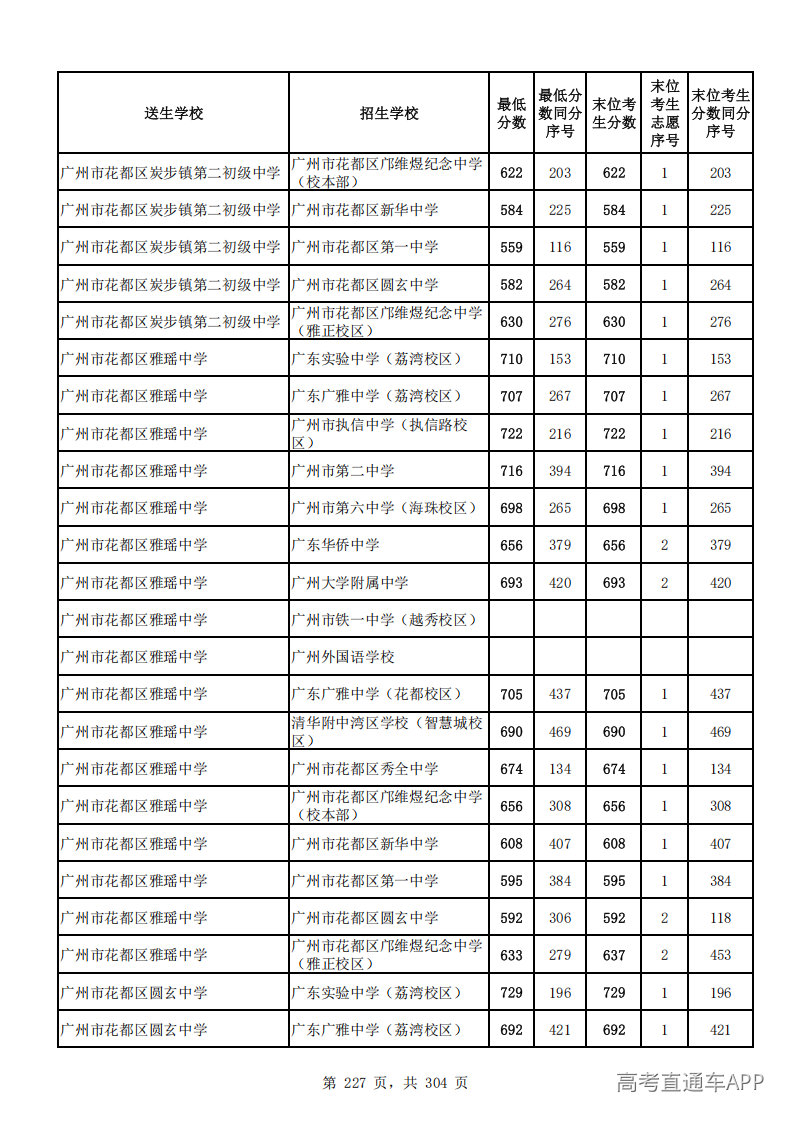 | 送生学校 | 招生学校 | 最低分数 | 最低分数同分序号 | 末位考生分数 | 末位考生志愿序号 | 末位考生分数同分序号 |
|---|---|---|---|---|---|---|
| 广州市花都区炭步镇第二初级中学 | 广州市花都区邝维煜纪念中学（校本部） | 622 | 203 | 622 | 1 | 203 |
| 广州市花都区炭步镇第二初级中学 | 广州市花都区新华中学 | 584 | 225 | 584 | 1 | 225 |
| 广州市花都区炭步镇第二初级中学 | 广州市花都区第一中学 | 559 | 116 | 559 | 1 | 116 |
| 广州市花都区炭步镇第二初级中学 | 广州市花都区圆玄中学 | 582 | 264 | 582 | 1 | 264 |
| 广州市花都区炭步镇第二初级中学 | 广州市花都区邝维煜纪念中学（雅正校区） | 630 | 276 | 630 | 1 | 276 |
| 广州市花都区雅瑶中学 | 广东实验中学（荔湾校区） | 710 | 153 | 710 | 1 | 153 |
| 广州市花都区雅瑶中学 | 广东广雅中学（荔湾校区） | 707 | 267 | 707 | 1 | 267 |
| 广州市花都区雅瑶中学 | 广州市执信中学（执信路校区） | 722 | 216 | 722 | 1 | 216 |
| 广州市花都区雅瑶中学 | 广州市第二中学 | 716 | 394 | 716 | 1 | 394 |
| 广州市花都区雅瑶中学 | 广州市第六中学（海珠校区） | 698 | 265 | 698 | 1 | 265 |
| 广州市花都区雅瑶中学 | 广东华侨中学 | 656 | 379 | 656 | 2 | 379 |
| 广州市花都区雅瑶中学 | 广州大学附属中学 | 693 | 420 | 693 | 2 | 420 |
| 广州市花都区雅瑶中学 | 广州市铁一中学（越秀校区） |  |  |  |  |  |
| 广州市花都区雅瑶中学 | 广州外国语学校 |  |  |  |  |  |
| 广州市花都区雅瑶中学 | 广东广雅中学（花都校区） | 705 | 437 | 705 | 1 | 437 |
| 广州市花都区雅瑶中学 | 清华附中湾区学校（智慧城校区） | 690 | 469 | 690 | 1 | 469 |
| 广州市花都区雅瑶中学 | 广州市花都区秀全中学 | 674 | 134 | 674 | 1 | 134 |
| 广州市花都区雅瑶中学 | 广州市花都区邝维煜纪念中学（校本部） | 656 | 308 | 656 | 1 | 308 |
| 广州市花都区雅瑶中学 | 广州市花都区新华中学 | 608 | 407 | 608 | 1 | 407 |
| 广州市花都区雅瑶中学 | 广州市花都区第一中学 | 595 | 384 | 595 | 1 | 384 |
| 广州市花都区雅瑶中学 | 广州市花都区圆玄中学 | 592 | 306 | 592 | 2 | 118 |
| 广州市花都区雅瑶中学 | 广州市花都区邝维煜纪念中学（雅正校区） | 633 | 279 | 637 | 2 | 453 |
| 广州市花都区圆玄中学 | 广东实验中学（荔湾校区） | 729 | 196 | 729 | 1 | 196 |
| 广州市花都区圆玄中学 | 广东广雅中学（荔湾校区） | 692 | 421 | 692 | 1 | 421 |

第 227 页，共 304 页

高考直通车APP